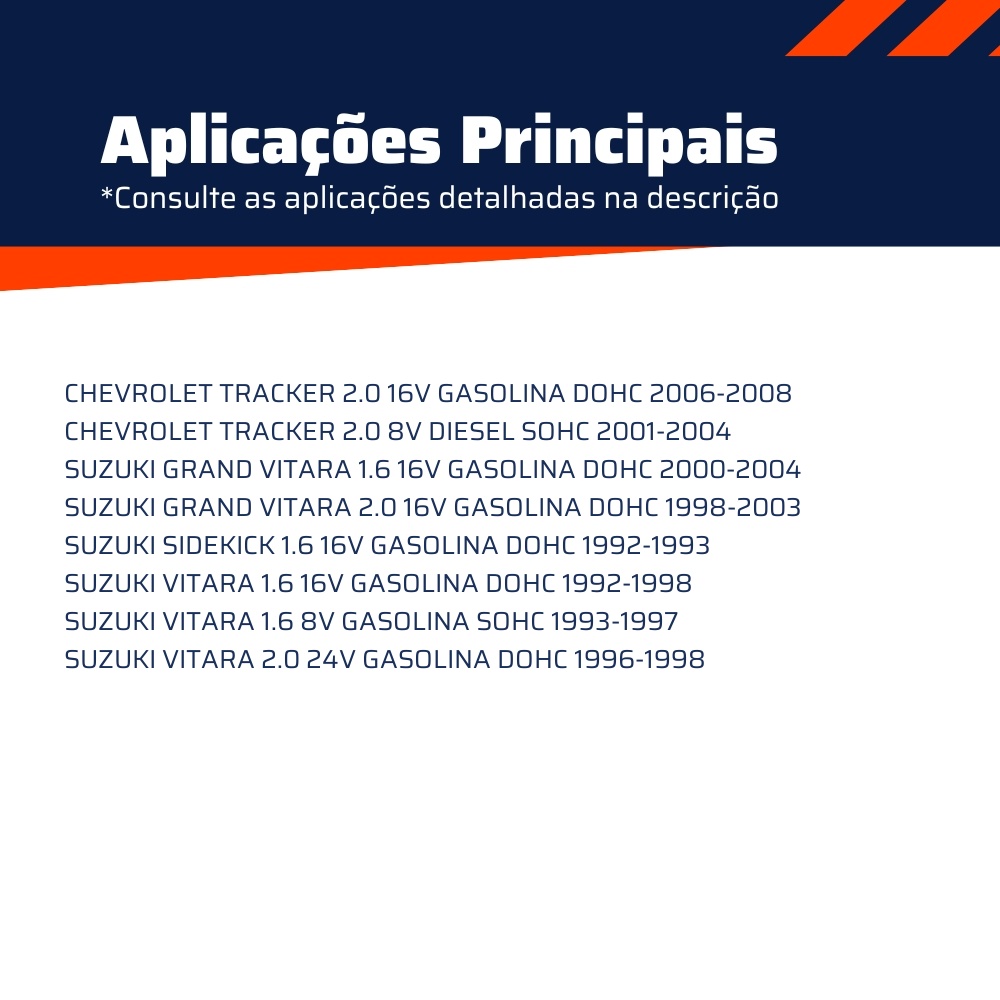 Aplicações Principais
*Consulte as aplicações detalhadas na descrição

CHEVROLET TRACKER 2.0 16V GASOLINA DOHC 2006-2008
CHEVROLET TRACKER 2.0 8V DIESEL SOHC 2001-2004
SUZUKI GRAND VITARA 1.6 16V GASOLINA DOHC 2000-2004
SUZUKI GRAND VITARA 2.0 16V GASOLINA DOHC 1998-2003
SUZUKI SIDEKICK 1.6 16V GASOLINA DOHC 1992-1993
SUZUKI VITARA 1.6 16V GASOLINA DOHC 1992-1998
SUZUKI VITARA 1.6 8V GASOLINA SOHC 1993-1997
SUZUKI VITARA 2.0 24V GASOLINA DOHC 1996-1998